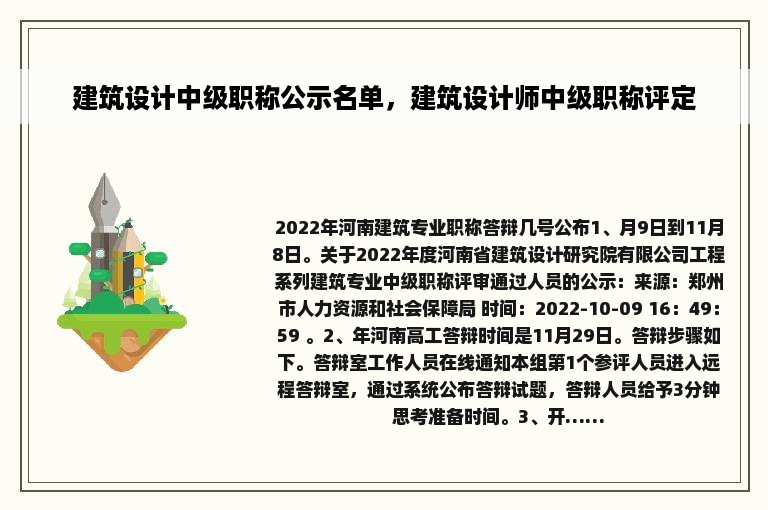 建筑设计中级职称公示名单，建筑设计师中级职称评定

2022年河南建筑专业职称答辩几号公布1、月9日到11月8日。关于2022年度河南省建筑设计研究院有限公司工程系列建筑专业中级职称评审通过人员的公示：来源：郑州市人力资源和社会保障局 时间：2022-10-09 16：49：59 。2、年河南高工答辩时间是11月29日。答辩步骤如下。答辩室工作人员在线通知本组第1个参评人员进入远程答辩室，通过系统公布答辩试题，答辩人员给予3分钟思考准备时间。3、开......